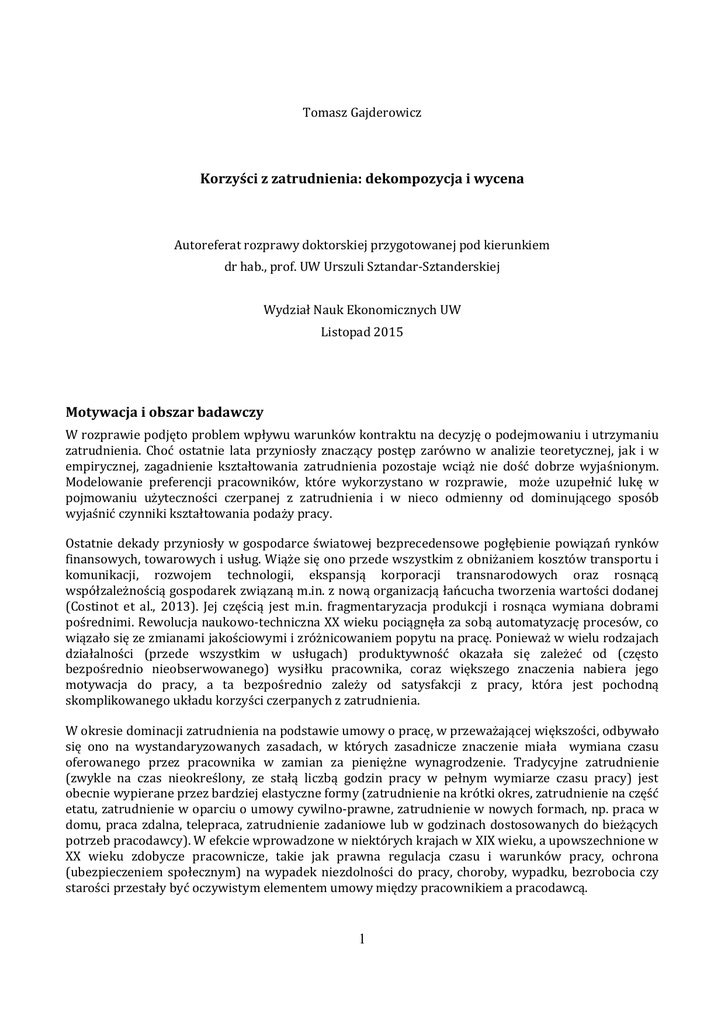 Tomasz Gajderowicz

Korzyści z zatrudnienia: dekompozycja i wycena

Autoreferat rozprawy doktorskiej przygotowanej pod kierunkiem
dr hab., prof. UW Urszuli Sztandar-Sztanderskiej

Wydział Nauk Ekonomicznych UW
Listopad 2015

Motywacja i obszar badawczy

W rozprawie podjęto problem wpływu warunków kontraktu na decyzję o podejmowaniu i utrzymaniu zatrudnienia. Choć ostatnie lata przyniosły znaczący postęp zarówno w analizie teoretycznej, jak i w empirycznej, zagadnienie kształtowania zatrudnienia pozostaje wciąż nie dość dobrze wyjaśnionym. Modelowanie preferencji pracowników, które wykorzystano w rozprawie, może uzupełnić lukę w pojmowaniu użyteczności czerpanej z zatrudnienia i w nieco odmienny od dominującego sposób wyjaśnić czynniki kształtowania podaży pracy.

Ostatnie dekady przyniosły w gospodarce światowej bezprecedensowe pogłębienie powiązań rynków finansowych, towarowych i usług. Wiąże się ono przede wszystkim z obniżaniem kosztów transportu i komunikacji, rozwojem technologii, ekspansją korporacji transnarodowych oraz rosnącą współzależnością gospodarek związaną m.in. z nową organizacją łańcucha tworzenia wartości dodanej (Costinot et al., 2013). Jej częścią jest m.in. fragmentaryzacja produkcji i rosnąca wymiana dobrami pośrednimi. Rewolucja naukowo-techniczna XX wieku pociągnęła za sobą automatyzację procesów, co wiązało się ze zmianami jakościowymi i zróżnicowaniem popytu na pracę. Ponieważ w wielu rodzajach działalności (przede wszystkim w usługach) produktywność okazała się zależeć od (często bezpośrednio nieobserwowanego) wysiłku pracownika, coraz większego znaczenia nabiera jego motywacja do pracy, a ta bezpośrednio zależy od satysfakcji z pracy, która jest pochodną skomplikowanego układu korzyści czerpanych z zatrudnienia.

W okresie dominacji zatrudnienia na podstawie umowy o pracę, w przeważającej większości, odbywało się ono na wystandaryzowanych zasadach, w których zasadnicze znaczenie miała wymiana czasu oferowanego przez pracownika w zamian za pieniężne wynagrodzenie. Tradycyjne zatrudnienie (zwykle na czas nieokreślony, ze stałą liczbą godzin pracy w pełnym wymiarze czasu pracy) jest obecnie wypierane przez bardziej elastyczne formy (zatrudnienie na krótki okres, zatrudnienie na część etatu, zatrudnienie w oparciu o umowy cywilno-prawne, zatrudnienie w nowych formach, np. praca w domu, praca zdalna, telepraca, zatrudnienie zadaniowe lub w godzinach dostosowanych do bieżących potrzeb pracodawcy). W efekcie wprowadzone w niektórych krajach w XIX wieku, a upowszechnione w XX wieku zdobycze pracownicze, takie jak prawna regulacja czasu i warunków pracy, ochrona (ubezpieczeniem społecznym) na wypadek niezdolności do pracy, choroby, wypadku, bezrobocia czy starości przestały być oczywistym elementem umowy między pracownikiem a pracodawcą.

1